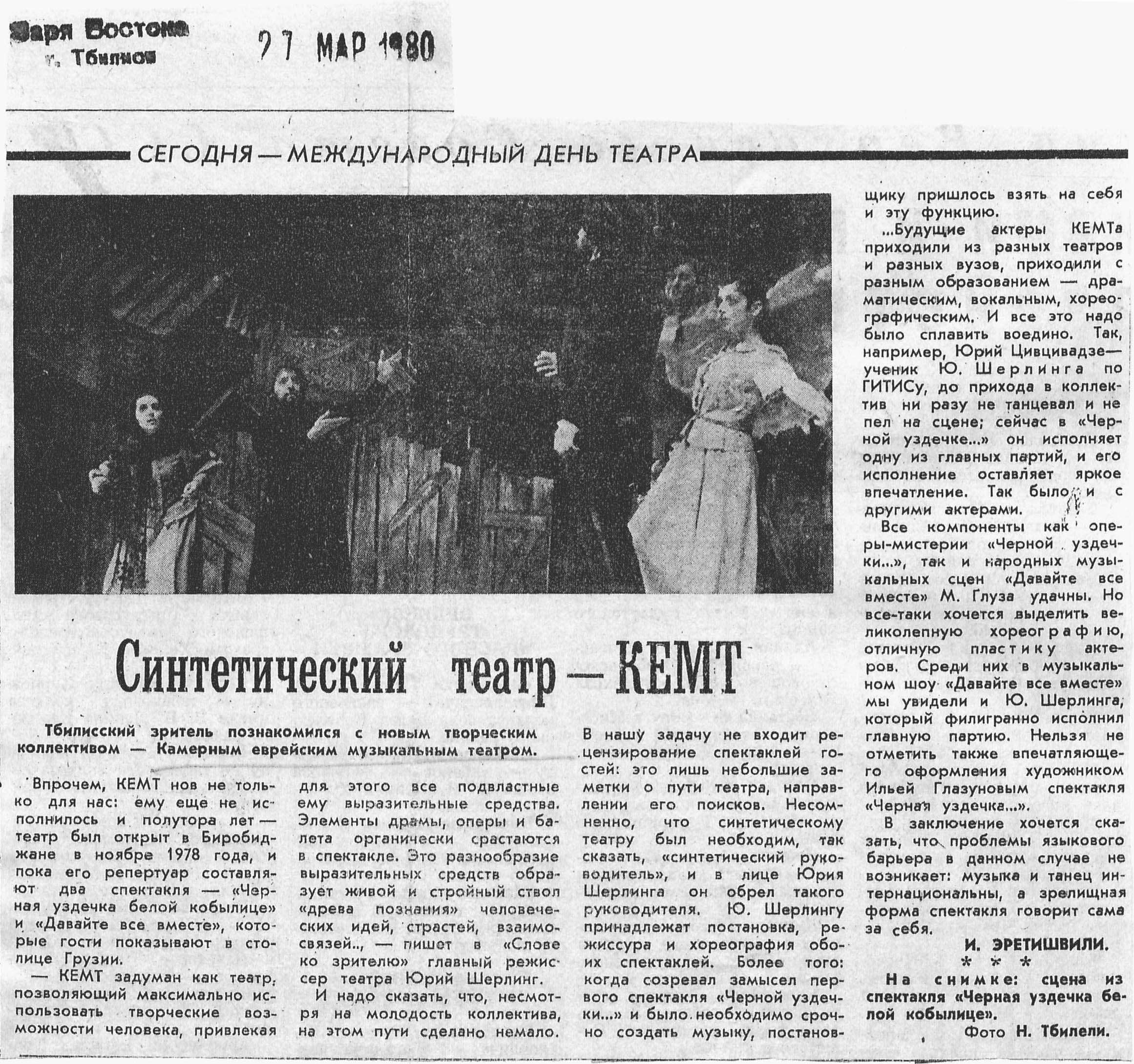 Заря Востока
г. Тбилиси

27 МАР 1980

СЕГОДНЯ — МЕЖДУНАРОДНЫЙ ДЕНЬ ТЕАТРА

Синтетический театр — КЕМТ

Тбилисский зритель познакомился с новым творческим коллективом — Камерным еврейским музыкальным театром.

Впрочем, КЕМТ нов не только для нас: ему еще не исполнилось и полутора лет — театр был открыт в Биробиджане в ноябре 1978 года, и пока его репертуар составляют два спектакля — «Черная уздечка белой кобылице» и «Давайте все вместе», которые гости показывают в столице Грузии.

— КЕМТ задуман как театр, позволяющий максимально использовать творческие возможности человека, привлекая для этого все подвластные ему выразительные средства. Элементы драмы, оперы и балета органически срастаются в спектакле. Это разнообразие выразительных средств образует живой и стройный ствол «древа познания» человеческих идей, страстей, взаимосвязей.., — пишет в «Слове ко зрителю» главный режиссер театра Юрий Шерлинг.

И надо сказать, что, несмотря на молодость коллектива, на этом пути сделано немало.

В нашу задачу не входит рецензирование спектаклей гостей: это лишь небольшие заметки о пути театра, направлении его поисков. Несомненно, что синтетическому театру был необходим, так сказать, «синтетический руководитель», и в лице Юрия Шерлинга он обрел такого руководителя. Ю. Шерлингу принадлежат постановка, режиссура и хореография обоих спектаклей. Более того: когда созревал замысел первого спектакля «Черной уздечки...» и было необходимо срочно создать музыку, постановщику пришлось взять на себя и эту функцию.

...Будущие актеры КЕМТа приходили из разных театров и разных вузов, приходили с разным образованием — драматическим, вокальным, хореографическим. И все это надо было сплавить воедино. Так, например, Юрий Цивцивадзе — ученик Ю. Шерлинга по ГИТИСу, до прихода в коллектив ни разу не танцевал и не пел на сцене; сейчас в «Черной уздечке...» он исполняет одну из главных партий, и его исполнение оставляет яркое впечатление. Так было и с другими актерами.

Все компоненты как оперы-мистерии «Черной уздечки...», так и народных музыкальных сцен «Давайте все вместе» М. Глуза удачны. Но все-таки хочется выделить великолепную хореографию, отличную пластику актеров. Среди них в музыкальном шоу «Давайте все вместе» мы увидели и Ю. Шерлинга, который филигранно исполнил главную партию. Нельзя не отметить также впечатляющего оформления художником Ильей Глазуновым спектакля «Черная уздечка...».

В заключение хочется сказать, что проблемы языкового барьера в данном случае не возникает: музыка и танец интернациональны, а зрелищная форма спектакля говорит сама за себя.

И. ЭРЕТИШВИЛИ.

* * *

На снимке: сцена из спектакля «Черная уздечка белой кобылице».

Фото Н. Тбилели.